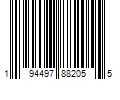 1 94497 88205 5